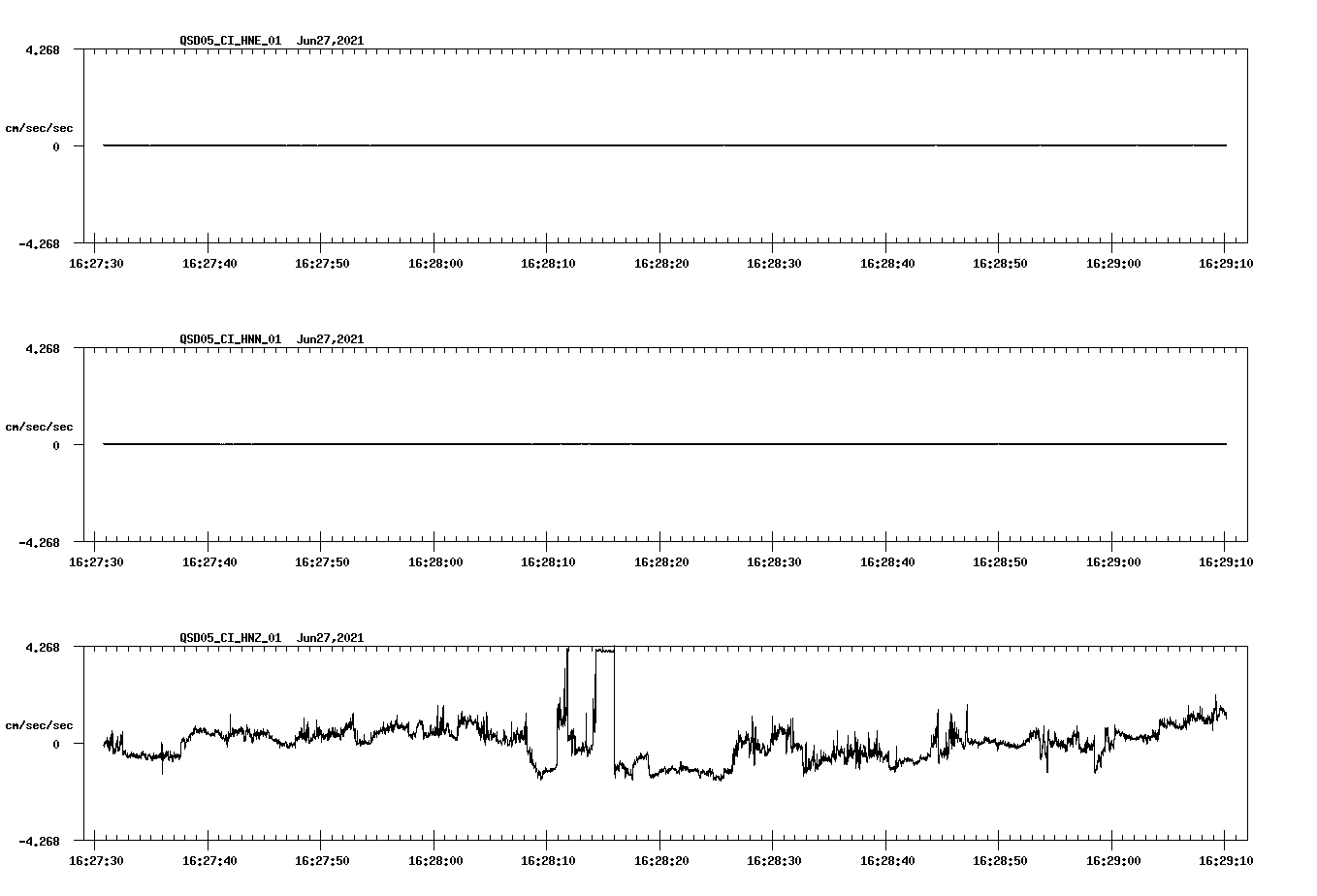 QSD05_CI_HNE_01 Jun27,2021

4.268

cm/sec/sec

0

-4.268

16:27:30 16:27:40 16:27:50 16:28:00 16:28:10 16:28:20 16:28:30 16:28:40 16:28:50 16:29:00 16:29:10

QSD05_CI_HNN_01 Jun27,2021

4.268

cm/sec/sec

0

-4.268

16:27:30 16:27:40 16:27:50 16:28:00 16:28:10 16:28:20 16:28:30 16:28:40 16:28:50 16:29:00 16:29:10

QSD05_CI_HNZ_01 Jun27,2021

4.268

cm/sec/sec

0

-4.268

16:27:30 16:27:40 16:27:50 16:28:00 16:28:10 16:28:20 16:28:30 16:28:40 16:28:50 16:29:00 16:29:10